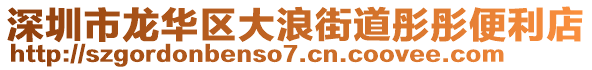 深圳市龙华区大浪街道彤彤便利店
http://szgordonbenso7.cn.coovee.com